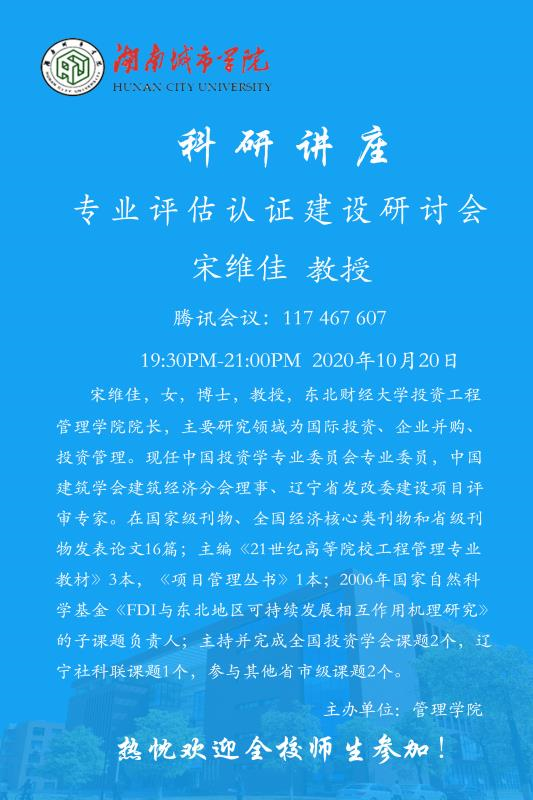 湖南城市学院
HUNAN CITY UNIVERSITY

科研讲座

专业评估认证建设研讨会

宋维佳 教授

腾讯会议：117 467 607

19:30PM-21:00PM 2020年10月20日

宋维佳，女，博士，教授，东北财经大学投资工程管理学院院长，主要研究领域为国际投资、企业并购、投资管理。现任中国投资学专业委员会专业委员，中国建筑学会建筑经济分会理事、辽宁省发改委建设项目评审专家。在国家级刊物、全国经济核心类刊物和省级刊物发表论文16篇；主编《21世纪高等院校工程管理专业教材》3本，《项目管理丛书》1本；2006年国家自然科学基金《FDI与东北地区可持续发展相互作用机理研究》的子课题负责人；主持并完成全国投资学会课题2个，辽宁社科联课题1个，参与其他省市级课题2个。

主办单位：管理学院

热忱欢迎全校师生参加！